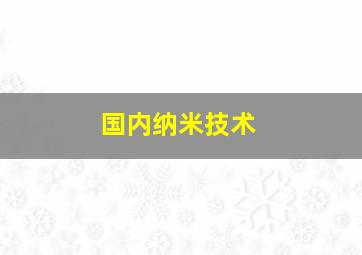 国内纳米技术